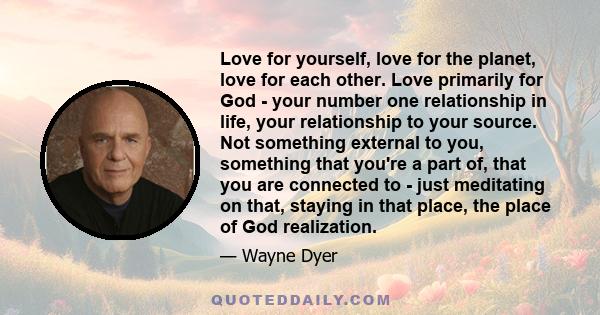 Love for yourself, love for the planet, love for each other. Love primarily for God - your number one relationship in life, your relationship to your source. Not something external to you, something that you're a part of, that you are connected to - just meditating on that, staying in that place, the place of God realization.

— Wayne Dyer

QUOTEDDAILY.COM